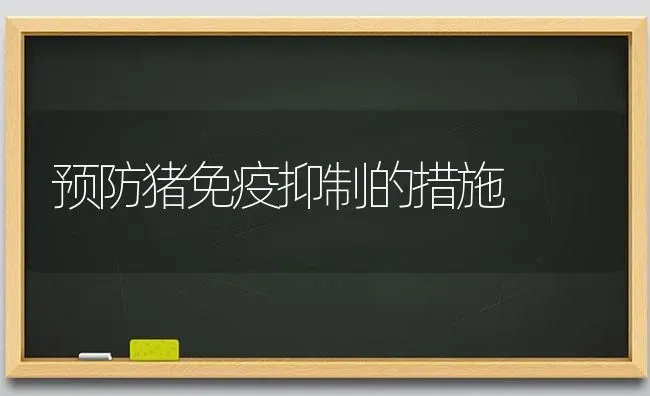 预防猪免疫抑制的措施